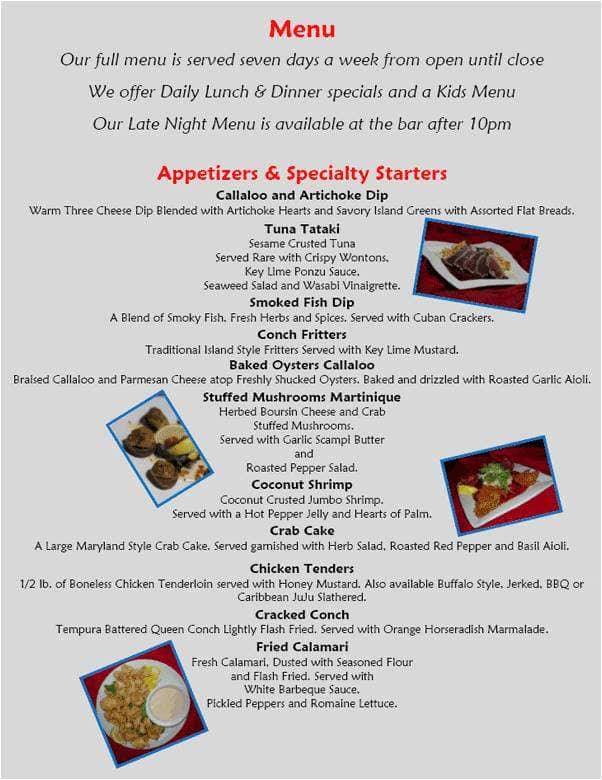 Menu

Our full menu is served seven days a week from open until close

We offer Daily Lunch & Dinner specials and a Kids Menu

Our Late Night Menu is available at the bar after 10pm

Appetizers & Specialty Starters

Callaloo and Artichoke Dip
Warm Three Cheese Dip Blended with Artichoke Hearts and Savory Island Greens with Assorted Flat Breads.

Tuna Tataki
Sesame Crusted Tuna
Served Rare with Crispy Wontons,
Key Lime Ponzu Sauce,
Seaweed Salad and Wasabi Vinaigrette.

Smoked Fish Dip
A Blend of Smoky Fish, Fresh Herbs and Spices. Served with Cuban Crackers.

Conch Fritters
Traditional Island Style Fritters Served with Key Lime Mustard.

Baked Oysters Callaloo
Braised Callaloo and Parmesan Cheese atop Freshly Shucked Oysters. Baked and drizzled with Roasted Garlic Aioli.

Stuffed Mushrooms Martinique
Herbed Boursin Cheese and Crab
Stuffed Mushrooms.
Served with Garlic Scampi Butter
and
Roasted Pepper Salad.

Coconut Shrimp
Coconut Crusted Jumbo Shrimp.
Served with a Hot Pepper Jelly and Hearts of Palm.

Crab Cake
A Large Maryland Style Crab Cake. Served garnished with Herb Salad, Roasted Red Pepper and Basil Aioli.

Chicken Tenders
1/2 lb. of Boneless Chicken Tenderloin served with Honey Mustard. Also available Buffalo Style, Jerked, BBQ or Caribbean JuJu Slathered.

Cracked Conch
Tempura Battered Queen Conch Lightly Flash Fried. Served with Orange Horseradish Marmalade.

Fried Calamari
Fresh Calamari, Dusted with Seasoned Flour
and Flash Fried. Served with
White Barbeque Sauce,
Pickled Peppers and Romaine Lettuce.